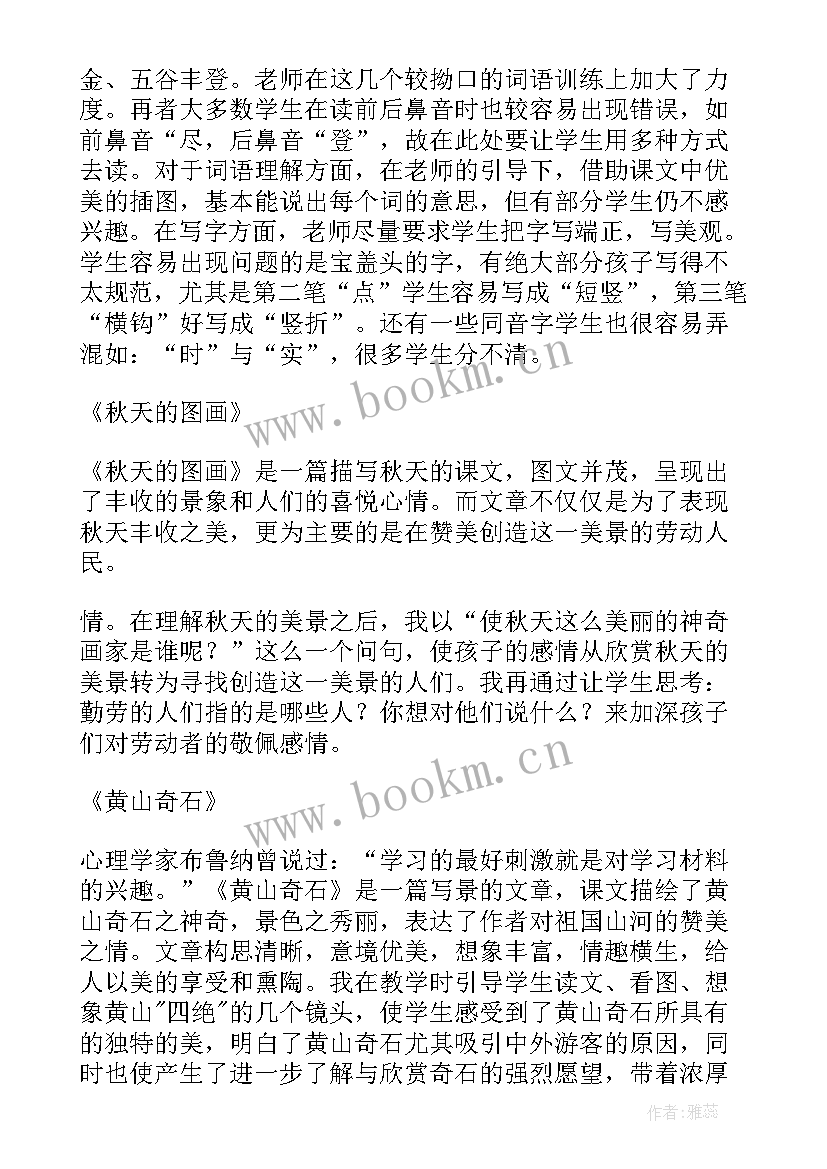 金、五谷丰登。老师在这几个较拗口的词语训练上加大了力度。再者大多数学生在读前后鼻音时也较容易出现错误，如前鼻音“尽，后鼻音“登”，故在此处要让学生用多种方式去读。对于词语理解方面，在老师的引导下，借助课文中优美的插图，基本能说出每个词的意思，但有部分学生仍不感兴趣。在写字方面，老师尽量要求学生把字写端正，写美观。学生容易出现问题的是宝盖头的字，有绝大部分孩子写得不太规范，尤其是第二笔“点”学生容易写成“短竖”，第三笔“横钩”好写成“竖折”。还有一些同音字学生也很容易弄混如：“时”与“实”，很多学生分不清。

www.bookm.cn

《秋天的图画》

《秋天的图画》是一篇描写秋天的课文，图文并茂，呈现出了丰收的景象和人们的喜悦心情。而文章不仅仅是为了表现秋天丰收之美，更为主要的是在赞美创造这一美景的劳动人民。

情。在理解秋天的美景之后，我以“使秋天这么美丽的神奇画家是谁呢？”这么一个问句，使孩子的感情从欣赏秋天的美景转为寻找创造这一美景的人们。我再通过让学生思考：勤劳的人们指的是哪些人？你想对他们说什么？来加深孩子们对劳动者的敬佩感情。

www.bookm.cn

《黄山奇石》

心理学家布鲁纳曾说过：“学习的最好刺激就是对学习材料的兴趣。”《黄山奇石》是一篇写景的文章，课文描绘了黄山奇石之神奇，景色之秀丽，表达了作者对祖国山河的赞美之情。文章构思清晰，意境优美，想象丰富，情趣横生，给人以美的享受和熏陶。我在教学时引导学生读文、看图、想象黄山"四绝"的几个镜头，使学生感受到了黄山奇石所具有的独特的美，明白了黄山奇石尤其吸引中外游客的原因，同时也使产生了进一步了解与欣赏奇石的强烈愿望，带着浓厚

作者：雅蕊